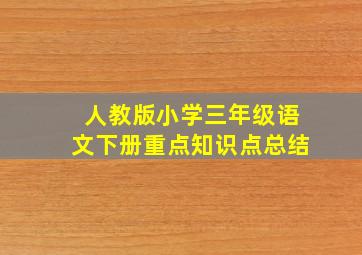 人教版小学三年级语文下册重点知识点总结